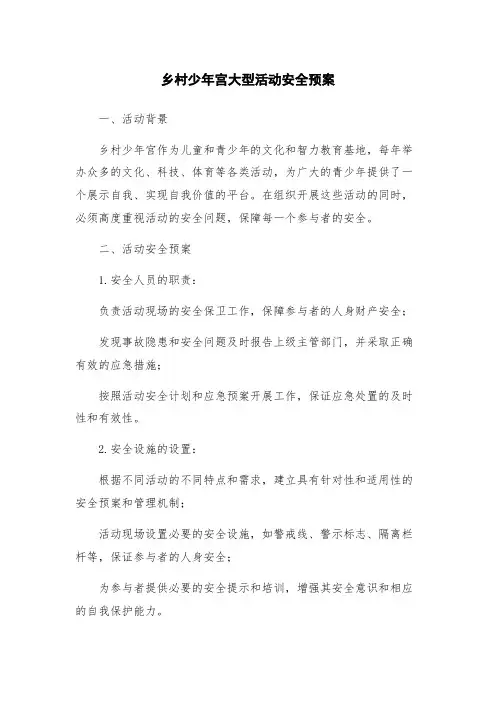 乡村少年宫大型活动安全预案

一、活动背景

乡村少年宫作为儿童和青少年的文化和智力教育基地，每年举办众多的文化、科技、体育等各类活动，为广大的青少年提供了一个展示自我、实现自我价值的平台。在组织开展这些活动的同时，必须高度重视活动的安全问题，保障每一个参与者的安全。

二、活动安全预案

1. 安全人员的职责：

负责活动现场的安全保卫工作，保障参与者的人身财产安全；

发现事故隐患和安全问题及时报告上级主管部门，并采取正确有效的应急措施；

按照活动安全计划和应急预案开展工作，保证应急处置的及时性和有效性。

2. 安全设施的设置：

根据不同活动的不同特点和需求，建立具有针对性和适用性的安全预案和管理机制；

活动现场设置必要的安全设施，如警戒线、警示标志、隔离栏杆等，保证参与者的人身安全；

为参与者提供必要的安全提示和培训，增强其安全意识和相应的自我保护能力。